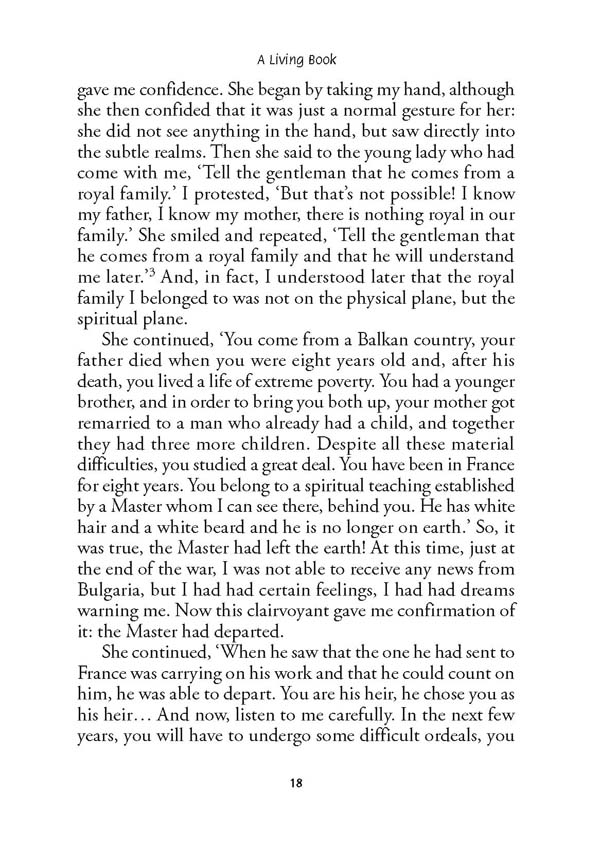 A Living Book

gave me confidence. She began by taking my hand, although she then confided that it was just a normal gesture for her: she did not see anything in the hand, but saw directly into the subtle realms. Then she said to the young lady who had come with me, 'Tell the gentleman that he comes from a royal family.' I protested, 'But that's not possible! I know my father, I know my mother, there is nothing royal in our family.' She smiled and repeated, 'Tell the gentleman that he comes from a royal family and that he will understand me later.'$^3$ And, in fact, I understood later that the royal family I belonged to was not on the physical plane, but the spiritual plane.

She continued, 'You come from a Balkan country, your father died when you were eight years old and, after his death, you lived a life of extreme poverty. You had a younger brother, and in order to bring you both up, your mother got remarried to a man who already had a child, and together they had three more children. Despite all these material difficulties, you studied a great deal. You have been in France for eight years. You belong to a spiritual teaching established by a Master whom I can see there, behind you. He has white hair and a white beard and he is no longer on earth.' So, it was true, the Master had left the earth! At this time, just at the end of the war, I was not able to receive any news from Bulgaria, but I had had certain feelings, I had had dreams warning me. Now this clairvoyant gave me confirmation of it: the Master had departed.

She continued, 'When he saw that the one he had sent to France was carrying on his work and that he could count on him, he was able to depart. You are his heir, he chose you as his heir… And now, listen to me carefully. In the next few years, you will have to undergo some difficult ordeals, you

18